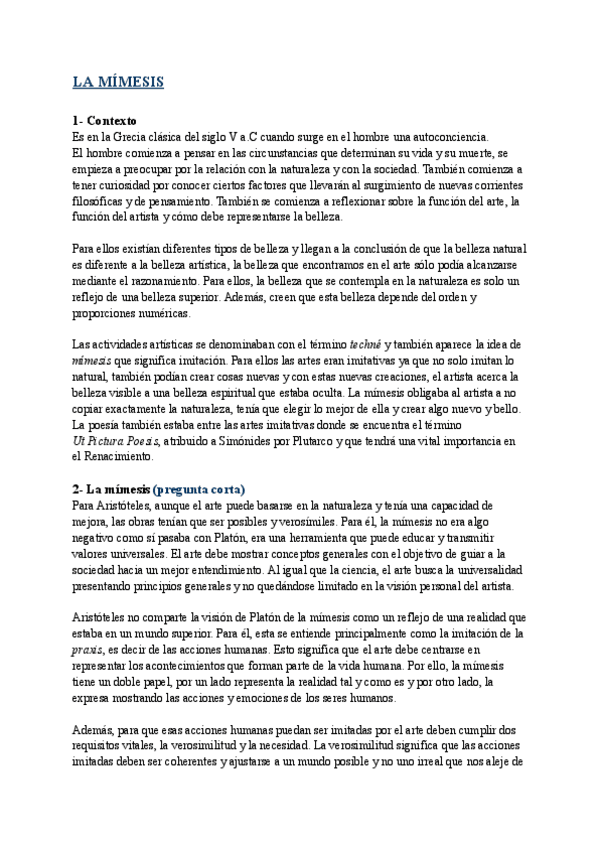 LA MÍMESIS

1- Contexto
Es en la Grecia clásica del siglo V a.C cuando surge en el hombre una autoconciencia.
El hombre comienza a pensar en las circunstancias que determinan su vida y su muerte, se empieza a preocupar por la relación con la naturaleza y con la sociedad. También comienza a tener curiosidad por conocer ciertos factores que llevarán al surgimiento de nuevas corrientes filosóficas y de pensamiento. También se comienza a reflexionar sobre la función del arte, la función del artista y cómo debe representarse la belleza.

Para ellos existían diferentes tipos de belleza y llegan a la conclusión de que la belleza natural es diferente a la belleza artística, la belleza que encontramos en el arte sólo podía alcanzarse mediante el razonamiento. Para ellos, la belleza que se contempla en la naturaleza es solo un reflejo de una belleza superior. Además, creen que esta belleza depende del orden y proporciones numéricas.

Las actividades artísticas se denominaban con el término techné y también aparece la idea de mímesis que significa imitación. Para ellos las artes eran imitativas ya que no solo imitan lo natural, también podían crear cosas nuevas y con estas nuevas creaciones, el artista acerca la belleza visible a una belleza espiritual que estaba oculta. La mímesis obligaba al artista a no copiar exactamente la naturaleza, tenía que elegir lo mejor de ella y crear algo nuevo y bello. La poesía también estaba entre las artes imitativas donde se encuentra el término Ut Pictura Poesis, atribuido a Simónides por Plutarco y que tendrá una vital importancia en el Renacimiento.

2- La mímesis (pregunta corta)
Para Aristóteles, aunque el arte puede basarse en la naturaleza y tenía una capacidad de mejora, las obras tenían que ser posibles y verosímiles. Para él, la mímesis no era algo negativo como sí pasaba con Platón, era una herramienta que puede educar y transmitir valores universales. El arte debe mostrar conceptos generales con el objetivo de guiar a la sociedad hacia un mejor entendimiento. Al igual que la ciencia, el arte busca la universalidad presentando principios generales y no quedándose limitado en la visión personal del artista.

Aristóteles no comparte la visión de Platón de la mímesis como un reflejo de una realidad que estaba en un mundo superior. Para él, esta se entiende principalmente como la imitación de la praxis, es decir de las acciones humanas. Esto significa que el arte debe centrarse en representar los acontecimientos que forman parte de la vida humana. Por ello, la mímesis tiene un doble papel, por un lado representa la realidad tal y como es y por otro lado, la expresa mostrando las acciones y emociones de los seres humanos.

Además, para que esas acciones humanas puedan ser imitadas por el arte deben cumplir dos requisitos vitales, la verosimilitud y la necesidad. La verosimilitud significa que las acciones imitadas deben ser coherentes y ajustarse a un mundo posible y no uno irreal que nos aleje de